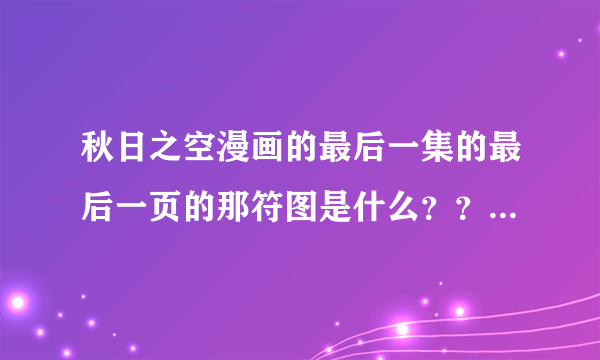 秋日之空漫画的最后一集的最后一页的那符图是什么？？...